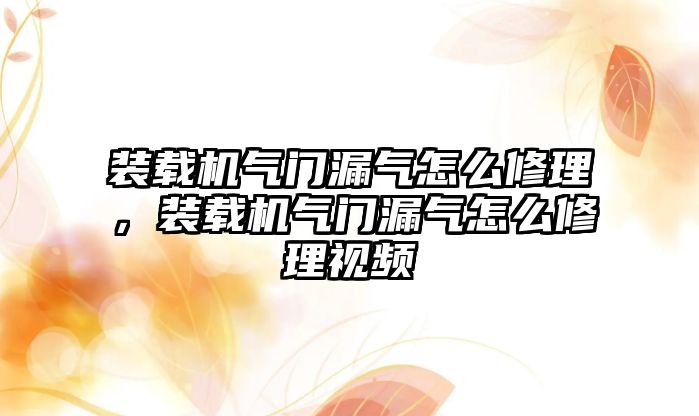 装载机气门漏气怎么修理，装载机气门漏气怎么修理视频